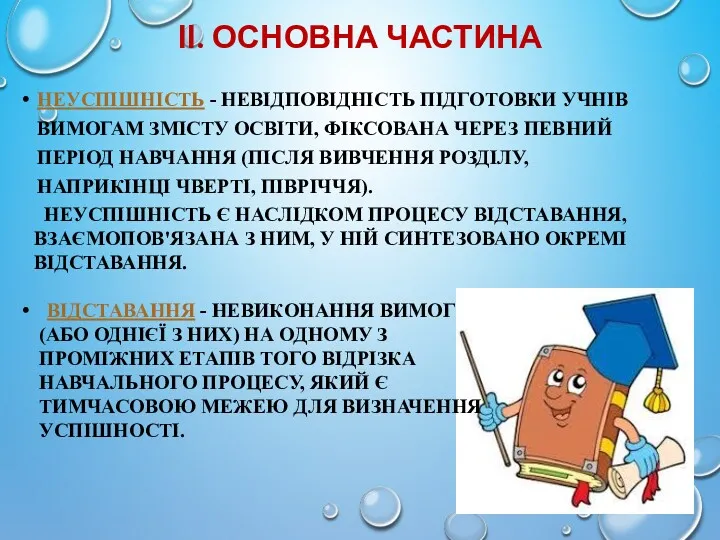 II. ОСНОВНА ЧАСТИНА

• НЕУСПІШНІСТЬ - НЕВІДПОВІДНІСТЬ ПІДГОТОВКИ УЧНІВ ВИМОГАМ ЗМІСТУ ОСВІТИ, ФІКСОВАНА ЧЕРЕЗ ПЕВНИЙ ПЕРІОД НАВЧАННЯ (ПІСЛЯ ВИВЧЕННЯ РОЗДІЛУ, НАПРИКІНЦІ ЧВЕРТІ, ПІВРІЧЧЯ).

НЕУСПІШНІСТЬ Є НАСЛІДКОМ ПРОЦЕСУ ВІДСТАВАННЯ, ВЗАЄМОПОВ'ЯЗАНА З НИМ, У НІЙ СИНТЕЗОВАНО ОКРЕМІ ВІДСТАВАННЯ.

• ВІДСТАВАННЯ - НЕВИКОНАННЯ ВИМОГ (АБО ОДНІЄЇ З НИХ) НА ОДНОМУ З ПРОМІЖНИХ ЕТАПІВ ТОГО ВІДРІЗКА НАВЧАЛЬНОГО ПРОЦЕСУ, ЯКИЙ Є ТИМЧАСОВОЮ МЕЖЕЮ ДЛЯ ВИЗНАЧЕННЯ УСПІШНОСТІ.